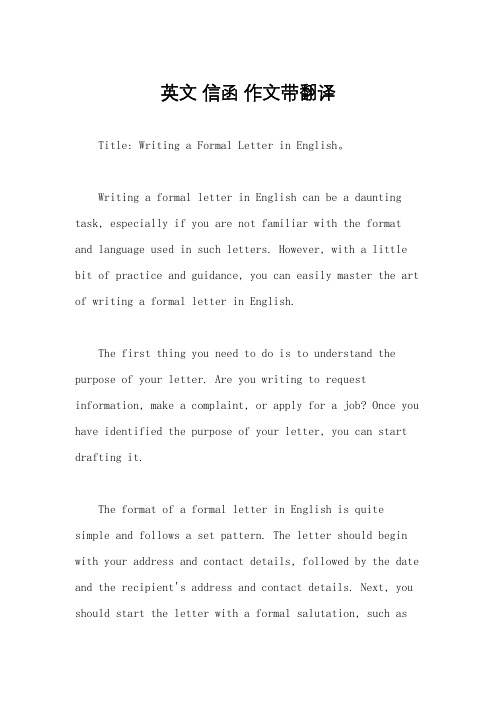 英文 信函 作文带翻译

Title: Writing a Formal Letter in English。

Writing a formal letter in English can be a daunting task, especially if you are not familiar with the format and language used in such letters. However, with a little bit of practice and guidance, you can easily master the art of writing a formal letter in English.

The first thing you need to do is to understand the purpose of your letter. Are you writing to request information, make a complaint, or apply for a job? Once you have identified the purpose of your letter, you can start drafting it.

The format of a formal letter in English is quite simple and follows a set pattern. The letter should begin with your address and contact details, followed by the date and the recipient's address and contact details. Next, you should start the letter with a formal salutation, such as